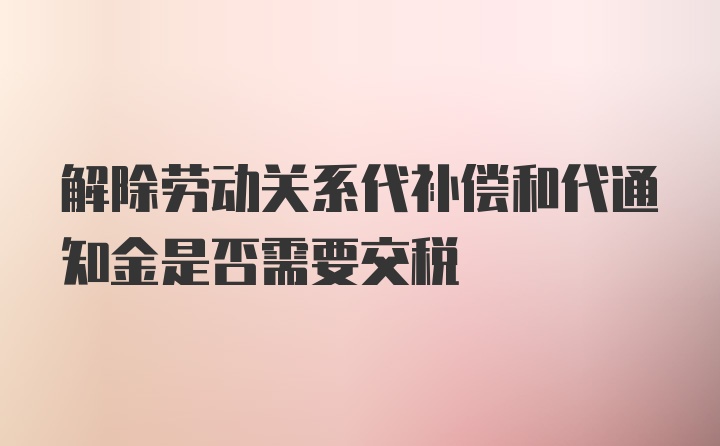 解除劳动关系代补偿和代通知金是否需要交税